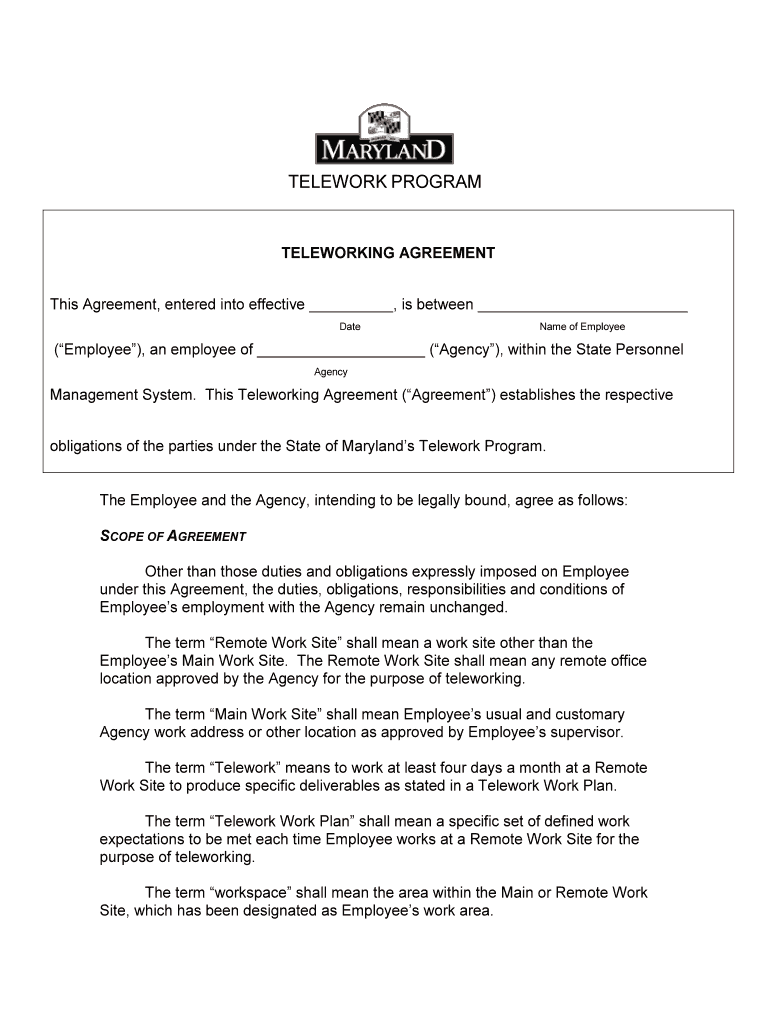 MARYLAND

TELEWORK PROGRAM

TELEWORKING AGREEMENT

This Agreement, entered into effective __________, is between _________________________
Date Name of Employee

("Employee"), an employee of ____________________ ("Agency"), within the State Personnel
Agency

Management System. This Teleworking Agreement ("Agreement") establishes the respective

obligations of the parties under the State of Maryland's Telework Program.

The Employee and the Agency, intending to be legally bound, agree as follows:

SCOPE OF AGREEMENT

Other than those duties and obligations expressly imposed on Employee under this Agreement, the duties, obligations, responsibilities and conditions of Employee's employment with the Agency remain unchanged.

The term "Remote Work Site" shall mean a work site other than the Employee's Main Work Site. The Remote Work Site shall mean any remote office location approved by the Agency for the purpose of teleworking.

The term "Main Work Site" shall mean Employee's usual and customary Agency work address or other location as approved by Employee's supervisor.

The term "Telework" means to work at least four days a month at a Remote Work Site to produce specific deliverables as stated in a Telework Work Plan.

The term "Telework Work Plan" shall mean a specific set of defined work expectations to be met each time Employee works at a Remote Work Site for the purpose of teleworking.

The term "workspace" shall mean the area within the Main or Remote Work Site, which has been designated as Employee's work area.